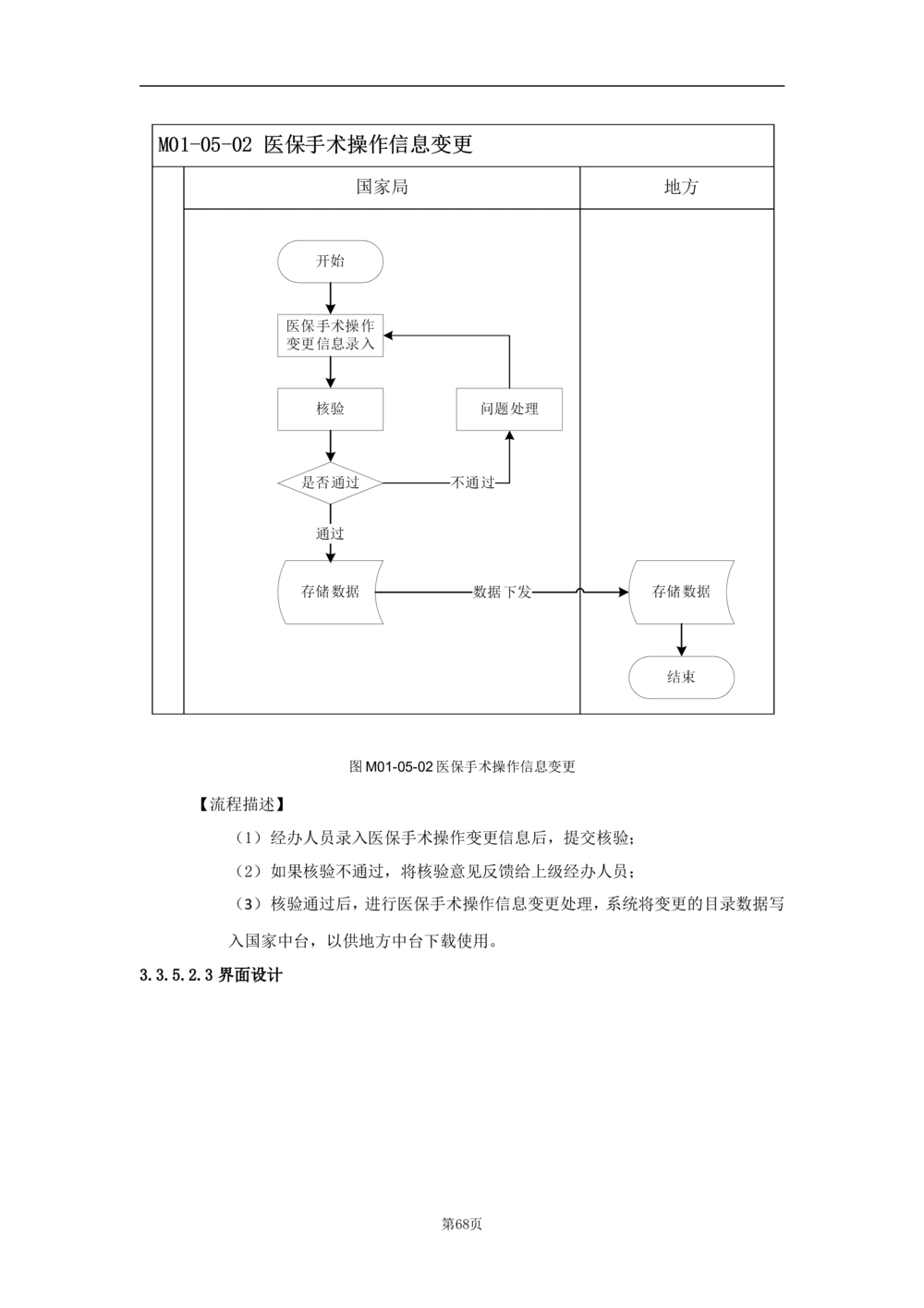 M01-05-02 医保手术操作信息变更

国家局

地方

开始

医保手术操作变更信息录入

核验

问题处理

是否通过

不通过

通过

存储数据

数据下发

存储数据

结束

图 M01-05-02 医保手术操作信息变更

【流程描述】

（1）经办人员录入医保手术操作变更信息后，提交核验；

（2）如果核验不通过，将核验意见反馈给上级经办人员；

（3）核验通过后，进行医保手术操作信息变更处理，系统将变更的目录数据写入国家中台，以供地方中台下载使用。

3.3.5.2.3 界面设计

第68页